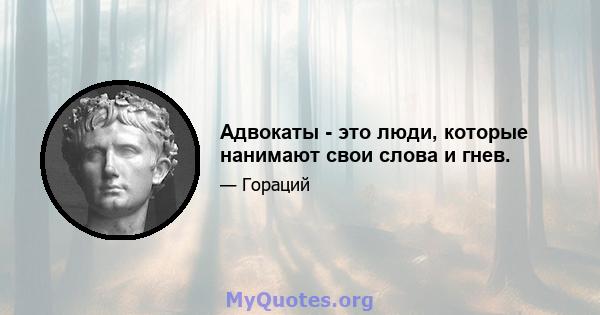 Адвокаты - это люди, которые нанимают свои слова и гнев.

— Гораций

MyQuotes.org